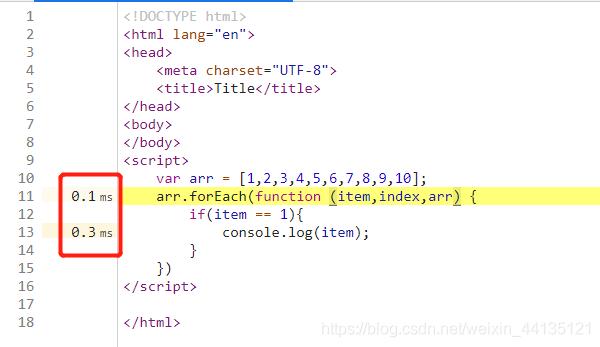 1 <!DOCTYPE html>
2 <html lang="en">
3 <head>
4     <meta charset="UTF-8">
5     <title>Title</title>
6 </head>
7 <body>
8 </body>
9 <script>
10     var arr = [1,2,3,4,5,6,7,8,9,10];
11 0.1 ms     arr.forEach(function (item,index,arr) {
12         if(item == 1){
13 0.3 ms             console.log(item);
14         }
15     })
16 </script>
17
18 </html>

https://blog.csdn.net/weixin_44135121